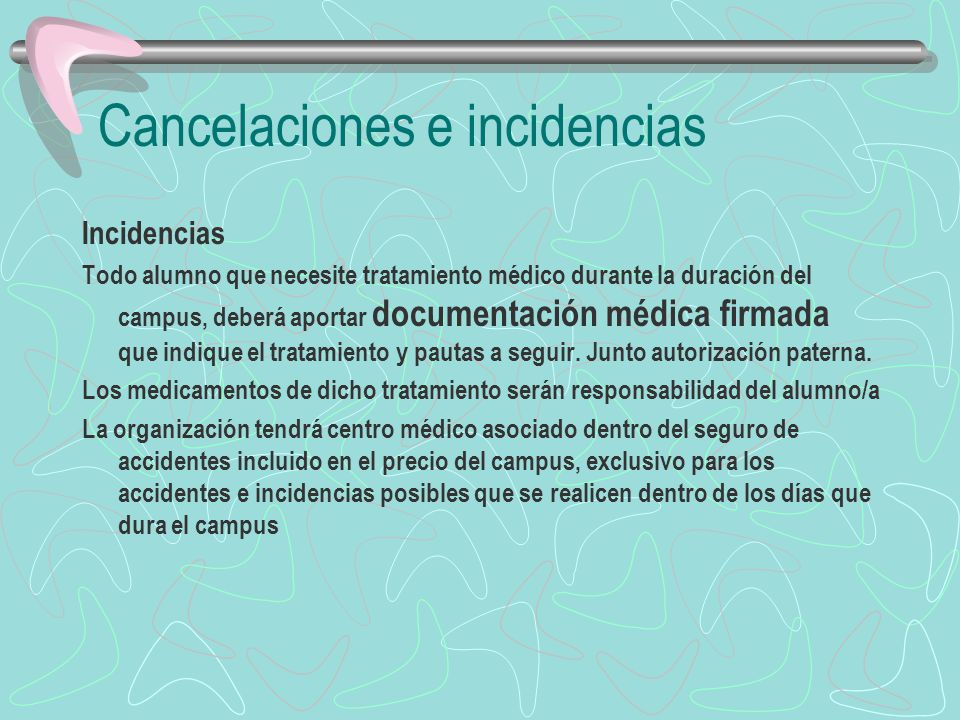 Cancelaciones e incidencias

Incidencias

Todo alumno que necesite tratamiento médico durante la duración del campus, deberá aportar documentación médica firmada que indique el tratamiento y pautas a seguir. Junto autorización paterna.

Los medicamentos de dicho tratamiento serán responsabilidad del alumno/a

La organización tendrá centro médico asociado dentro del seguro de accidentes incluido en el precio del campus, exclusivo para los accidentes e incidencias posibles que se realicen dentro de los días que dura el campus